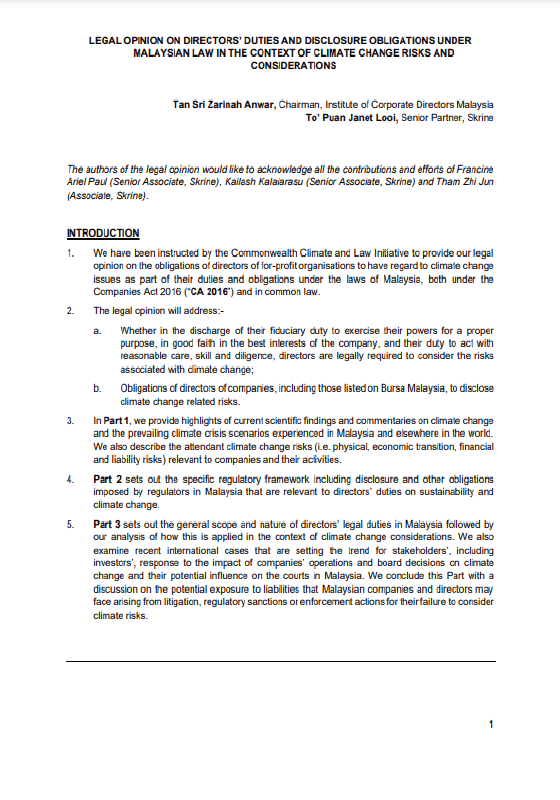 LEGAL OPINION ON DIRECTORS' DUTIES AND DISCLOSURE OBLIGATIONS UNDER MALAYSIAN LAW IN THE CONTEXT OF CLIMATE CHANGE RISKS AND CONSIDERATIONS

Tan Sri Zarinah Anwar, Chairman, Institute of Corporate Directors Malaysia
To' Puan Janet Looi, Senior Partner, Skrine

The authors of the legal opinion would like to acknowledge all the contributions and efforts of Francine Ariel Paul (Senior Associate, Skrine), Kailash Kalaiarasu (Senior Associate, Skrine) and Tham Zhi Jun (Associate, Skrine).

INTRODUCTION

1. We have been instructed by the Commonwealth Climate and Law Initiative to provide our legal opinion on the obligations of directors of for-profit organisations to have regard to climate change issues as part of their duties and obligations under the laws of Malaysia, both under the Companies Act 2016 ("CA 2016") and in common law.

2. The legal opinion will address:-

a. Whether in the discharge of their fiduciary duty to exercise their powers for a proper purpose, in good faith in the best interests of the company, and their duty to act with reasonable care, skill and diligence, directors are legally required to consider the risks associated with climate change;

b. Obligations of directors of companies, including those listed on Bursa Malaysia, to disclose climate change related risks.

3. In Part 1, we provide highlights of current scientific findings and commentaries on climate change and the prevailing climate crisis scenarios experienced in Malaysia and elsewhere in the world. We also describe the attendant climate change risks (i.e. physical, economic transition, financial and liability risks) relevant to companies and their activities.

4. Part 2 sets out the specific regulatory framework including disclosure and other obligations imposed by regulators in Malaysia that are relevant to directors' duties on sustainability and climate change.

5. Part 3 sets out the general scope and nature of directors' legal duties in Malaysia followed by our analysis of how this is applied in the context of climate change considerations. We also examine recent international cases that are setting the trend for stakeholders', including investors', response to the impact of companies' operations and board decisions on climate change and their potential influence on the courts in Malaysia. We conclude this Part with a discussion on the potential exposure to liabilities that Malaysian companies and directors may face arising from litigation, regulatory sanctions or enforcement actions for their failure to consider climate risks.

1